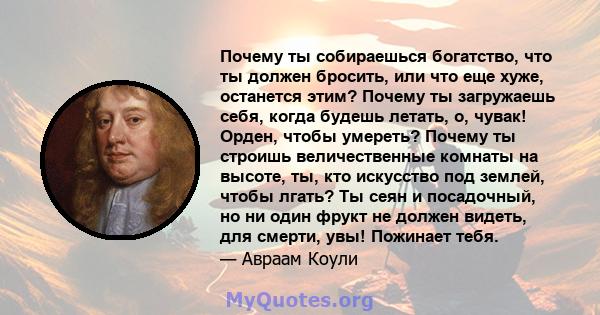 Почему ты собираешься богатство, что ты должен бросить, или что еще хуже, останется этим? Почему ты загружаешь себя, когда будешь летать, о, чувак! Орден, чтобы умереть? Почему ты строишь величественные комнаты на высоте, ты, кто искусство под землей, чтобы лгать? Ты сеян и посадочный, но ни один фрукт не должен видеть, для смерти, увы! Пожинает тебя.
— Авраам Коули

MyQuotes.org